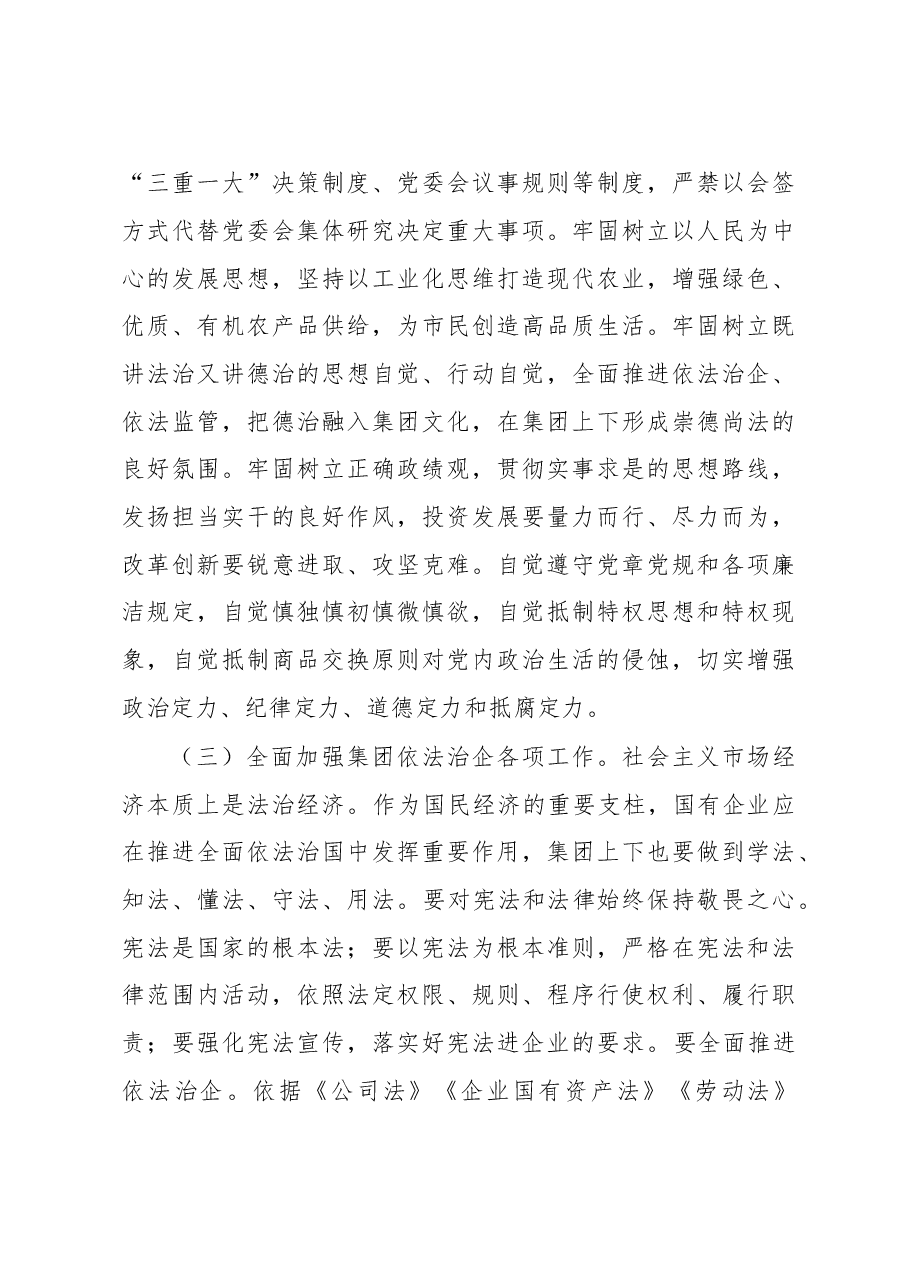 “三重一大”决策制度、党委会议事规则等制度，严禁以会签方式代替党委会集体研究决定重大事项。牢固树立以人民为中心的发展思想，坚持以工业化思维打造现代农业，增强绿色、优质、有机农产品供给，为市民创造高品质生活。牢固树立既讲法治又讲德治的思想自觉、行动自觉，全面推进依法治企、依法监管，把德治融入集团文化，在集团上下形成崇德尚法的良好氛围。牢固树立正确政绩观，贯彻实事求是的思想路线，发扬担当实干的良好作风，投资发展要量力而行、尽力而为，改革创新要锐意进取、攻坚克难。自觉遵守党章党规和各项廉洁规定，自觉慎独慎初慎微慎欲，自觉抵制特权思想和特权现象，自觉抵制商品交换原则对党内政治生活的侵蚀，切实增强政治定力、纪律定力、道德定力和抵腐定力。

（三）全面加强集团依法治企各项工作。社会主义市场经济本质上是法治经济。作为国民经济的重要支柱，国有企业应在推进全面依法治国中发挥重要作用，集团上下也要做到学法、知法、懂法、守法、用法。要对宪法和法律始终保持敬畏之心。宪法是国家的根本法；要以宪法为根本准则，严格在宪法和法律范围内活动，依照法定权限、规则、程序行使权利、履行职责；要强化宪法宣传，落实好宪法进企业的要求。要全面推进依法治企。依据《公司法》《企业国有资产法》《劳动法》